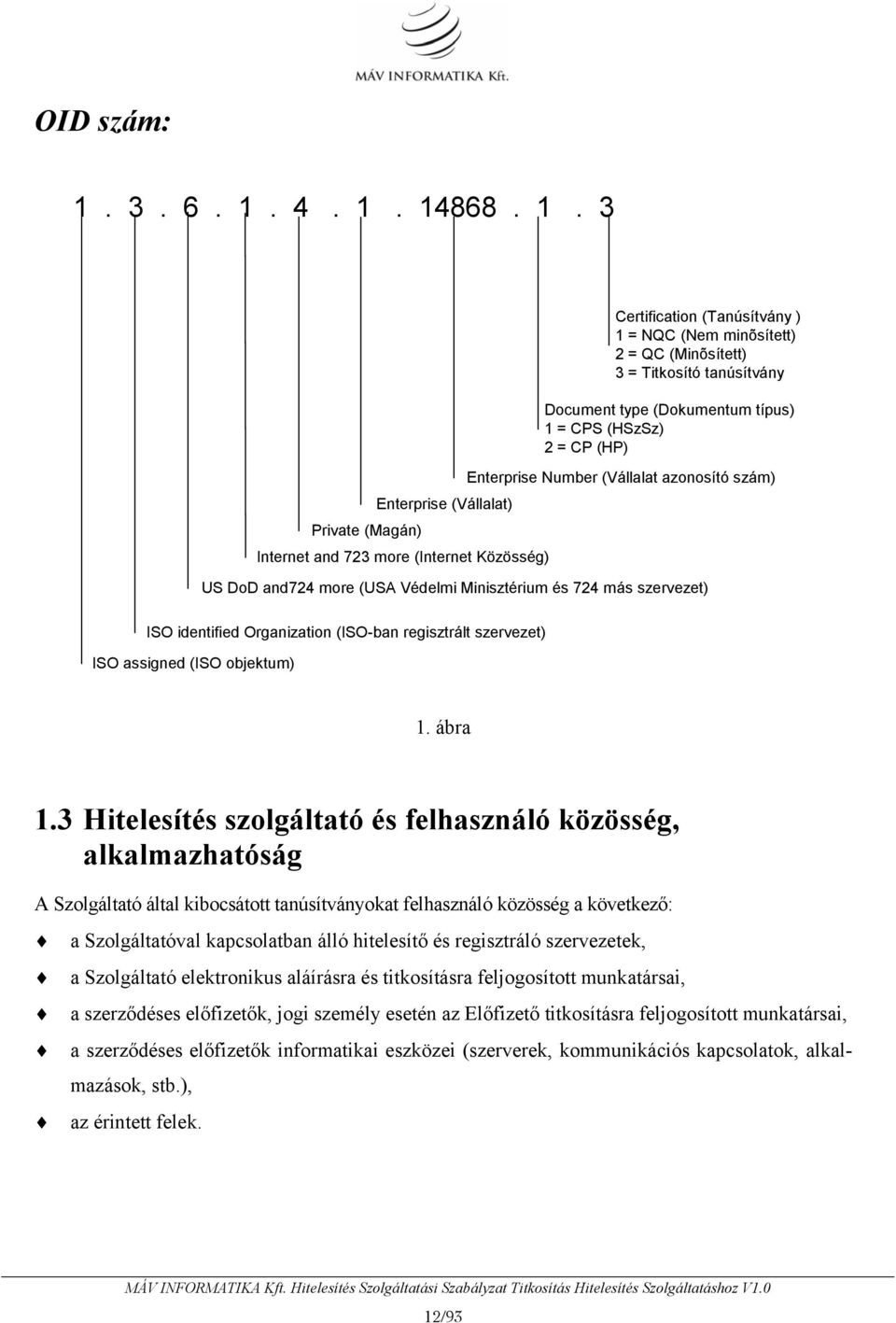 MÁV INFORMATIKA Kft.

OID szám:

1 . 3 . 6 . 1 . 4 . 1 . 14868 . 1 . 3

Certification (Tanúsítvány )
1 = NQC (Nem minõsített)
2 = QC (Minõsített)
3 = Titkosító tanúsítvány

Document type (Dokumentum típus)
1 = CPS (HSzSz)
2 = CP (HP)

Enterprise Number (Vállalat azonosító szám)

Enterprise (Vállalat)

Private (Magán)

Internet and 723 more (Internet Közösség)

US DoD and724 more (USA Védelmi Minisztérium és 724 más szervezet)

ISO identified Organization (ISO-ban regisztrált szervezet)

ISO assigned (ISO objektum)

1. ábra

1.3 Hitelesítés szolgáltató és felhasználó közösség, alkalmazhatóság

A Szolgáltató által kibocsátott tanúsítványokat felhasználó közösség a következő:

a Szolgáltatóval kapcsolatban álló hitelesítő és regisztráló szervezetek,

a Szolgáltató elektronikus aláírásra és titkosításra feljogosított munkatársai,

a szerződéses előfizetők, jogi személy esetén az Előfizető titkosításra feljogosított munkatársai,

a szerződéses előfizetők informatikai eszközei (szerverek, kommunikációs kapcsolatok, alkalmazások, stb.),

az érintett felek.

MÁV INFORMATIKA Kft. Hitelesítés Szolgáltatási Szabályzat Titkosítás Hitelesítés Szolgáltatáshoz V1.0

12/93